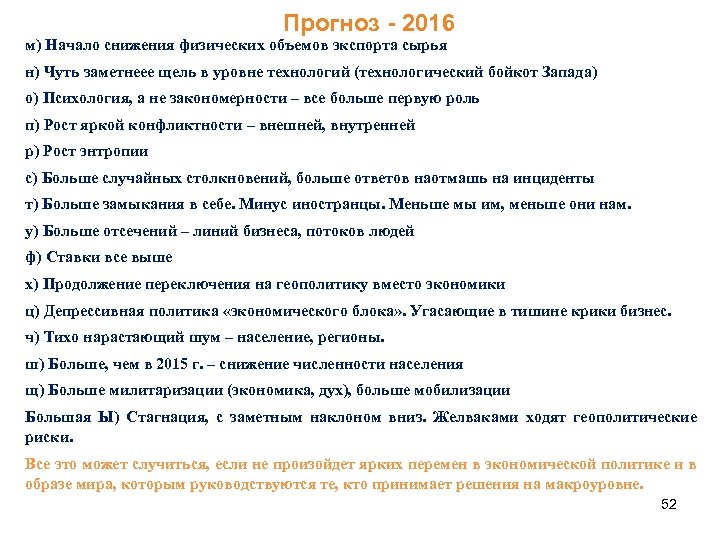 Прогноз - 2016

м) Начало снижения физических объемов экспорта сырья

н) Чуть заметнеее щель в уровне технологий (технологический бойкот Запада)

о) Психология, а не закономерности – все больше первую роль

п) Рост яркой конфликтности – внешней, внутренней

р) Рост энтропии

с) Больше случайных столкновений, больше ответов наотмашь на инциденты

т) Больше замыкания в себе. Минус иностранцы. Меньше мы им, меньше они нам.

у) Больше отсечений – линий бизнеса, потоков людей

ф) Ставки все выше

х) Продолжение переключения на геополитику вместо экономики

ц) Депрессивная политика «экономического блока». Угасающие в тишине крики бизнес.

ч) Тихо нарастающий шум – население, регионы.

ш) Больше, чем в 2015 г. – снижение численности населения

щ) Больше милитаризации (экономика, дух), больше мобилизации

Большая Ы) Стагнация, с заметным наклоном вниз. Желваками ходят геополитические риски.

Все это может случиться, если не произойдет ярких перемен в экономической политике и в образе мира, которым руководствуются те, кто принимает решения на макроуровне.

52